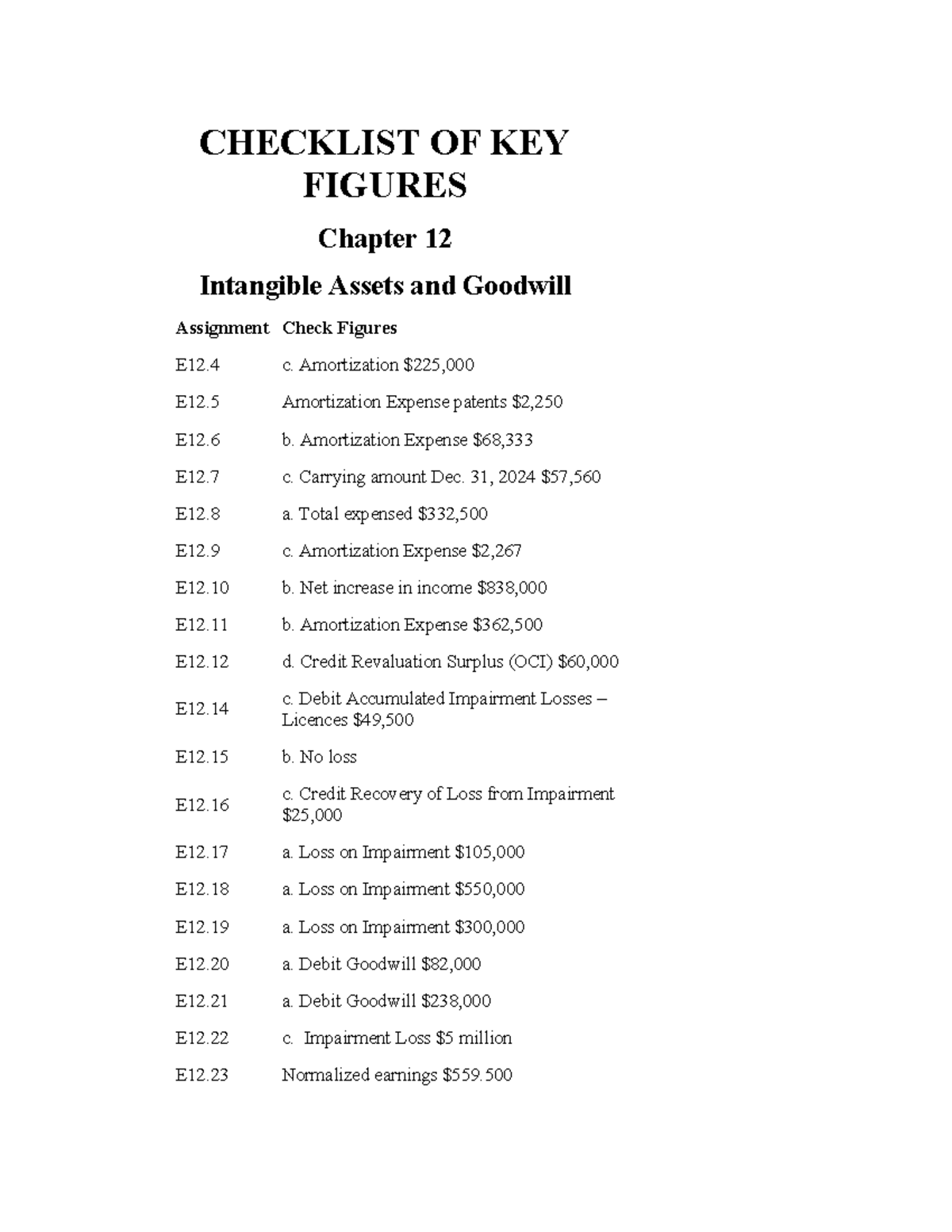 CHECKLIST OF KEY FIGURES

Chapter 12

Intangible Assets and Goodwill

| Assignment | Check Figures |
|---|---|
| E12.4 | c. Amortization $225,000 |
| E12.5 | Amortization Expense patents $2,250 |
| E12.6 | b. Amortization Expense $68,333 |
| E12.7 | c. Carrying amount Dec. 31, 2024 $57,560 |
| E12.8 | a. Total expensed $332,500 |
| E12.9 | c. Amortization Expense $2,267 |
| E12.10 | b. Net increase in income $838,000 |
| E12.11 | b. Amortization Expense $362,500 |
| E12.12 | d. Credit Revaluation Surplus (OCI) $60,000 |
| E12.14 | c. Debit Accumulated Impairment Losses – Licences $49,500 |
| E12.15 | b. No loss |
| E12.16 | c. Credit Recovery of Loss from Impairment $25,000 |
| E12.17 | a. Loss on Impairment $105,000 |
| E12.18 | a. Loss on Impairment $550,000 |
| E12.19 | a. Loss on Impairment $300,000 |
| E12.20 | a. Debit Goodwill $82,000 |
| E12.21 | a. Debit Goodwill $238,000 |
| E12.22 | c. Impairment Loss $5 million |
| E12.23 | Normalized earnings $559.500 |